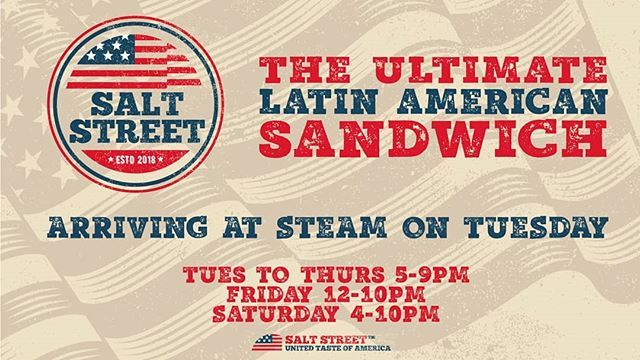 SALT STREET
★ ESTD 2018 ★

THE ULTIMATE
LATIN AMERICAN
SANDWICH

ARRIVING AT STEAM ON TUESDAY

TUES TO THURS 5-9PM
FRIDAY 12-10PM
SATURDAY 4-10PM

SALT STREET™
UNITED TASTE OF AMERICA